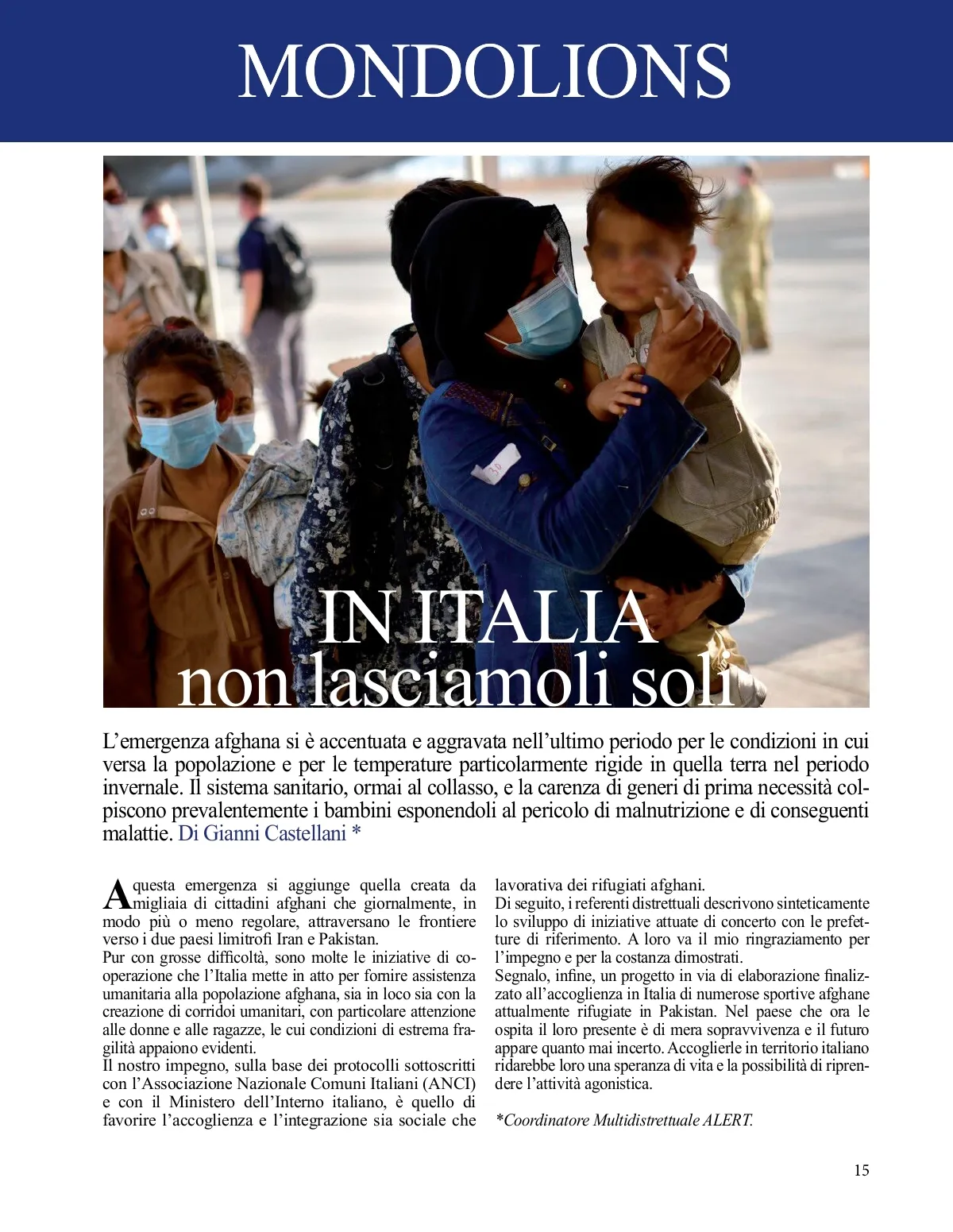 MONDOLIONS

IN ITALIA
non lasciamoli soli

L'emergenza afghana si è accentuata e aggravata nell'ultimo periodo per le condizioni in cui versa la popolazione e per le temperature particolarmente rigide in quella terra nel periodo invernale. Il sistema sanitario, ormai al collasso, e la carenza di generi di prima necessità colpiscono prevalentemente i bambini esponendoli al pericolo di malnutrizione e di conseguenti malattie. Di Gianni Castellani *

A questa emergenza si aggiunge quella creata da migliaia di cittadini afghani che giornalmente, in modo più o meno regolare, attraversano le frontiere verso i due paesi limitrofi Iran e Pakistan.
Pur con grosse difficoltà, sono molte le iniziative di cooperazione che l'Italia mette in atto per fornire assistenza umanitaria alla popolazione afghana, sia in loco sia con la creazione di corridoi umanitari, con particolare attenzione alle donne e alle ragazze, le cui condizioni di estrema fragilità appaiono evidenti.
Il nostro impegno, sulla base dei protocolli sottoscritti con l'Associazione Nazionale Comuni Italiani (ANCI) e con il Ministero dell'Interno italiano, è quello di favorire l'accoglienza e l'integrazione sia sociale che lavorativa dei rifugiati afghani.
Di seguito, i referenti distrettuali descrivono sinteticamente lo sviluppo di iniziative attuate di concerto con le prefetture di riferimento. A loro va il mio ringraziamento per l'impegno e per la costanza dimostrati.
Segnalo, infine, un progetto in via di elaborazione finalizzato all'accoglienza in Italia di numerose sportive afghane attualmente rifugiate in Pakistan. Nel paese che ora le ospita il loro presente è di mera sopravvivenza e il futuro appare quanto mai incerto. Accoglierle in territorio italiano ridarebbe loro una speranza di vita e la possibilità di riprendere l'attività agonistica.

*Coordinatore Multidistrettuale ALERT.

15